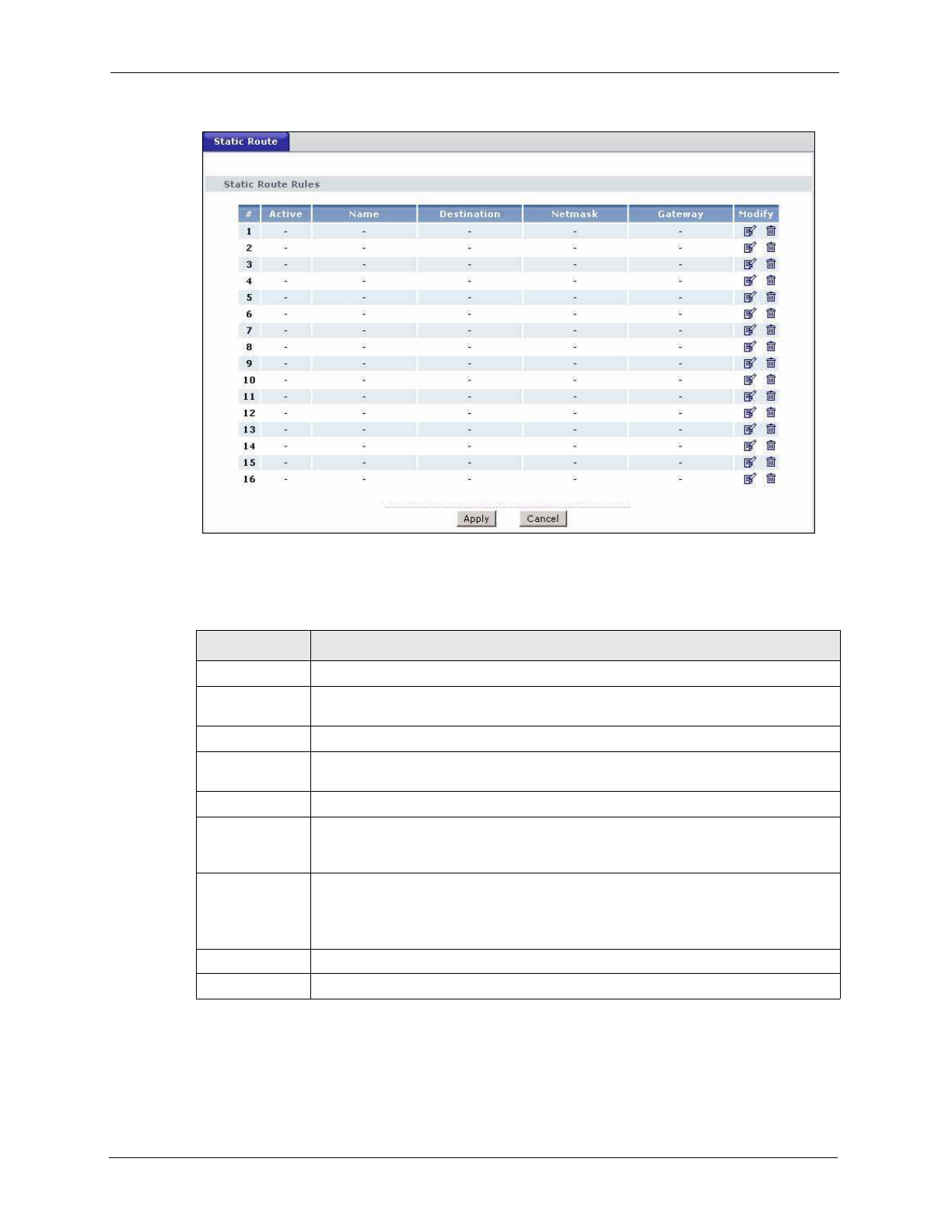 Static Route

Static Route Rules

| # | Active | Name | Destination | Netmask | Gateway | Modify |
|---|---|---|---|---|---|---|
| 1 | - | - | - | - | - | |
| 2 | - | - | - | - | - | |
| 3 | - | - | - | - | - | |
| 4 | - | - | - | - | - | |
| 5 | - | - | - | - | - | |
| 6 | - | - | - | - | - | |
| 7 | - | - | - | - | - | |
| 8 | - | - | - | - | - | |
| 9 | - | - | - | - | - | |
| 10 | - | - | - | - | - | |
| 11 | - | - | - | - | - | |
| 12 | - | - | - | - | - | |
| 13 | - | - | - | - | - | |
| 14 | - | - | - | - | - | |
| 15 | - | - | - | - | - | |
| 16 | - | - | - | - | - | |

Apply Cancel